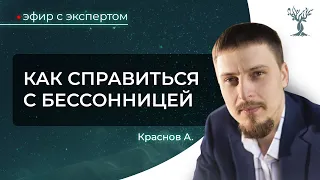 эфир с экспертом

КАК СПРАВИТЬСЯ С БЕССОННИЦЕЙ

Краснов А.